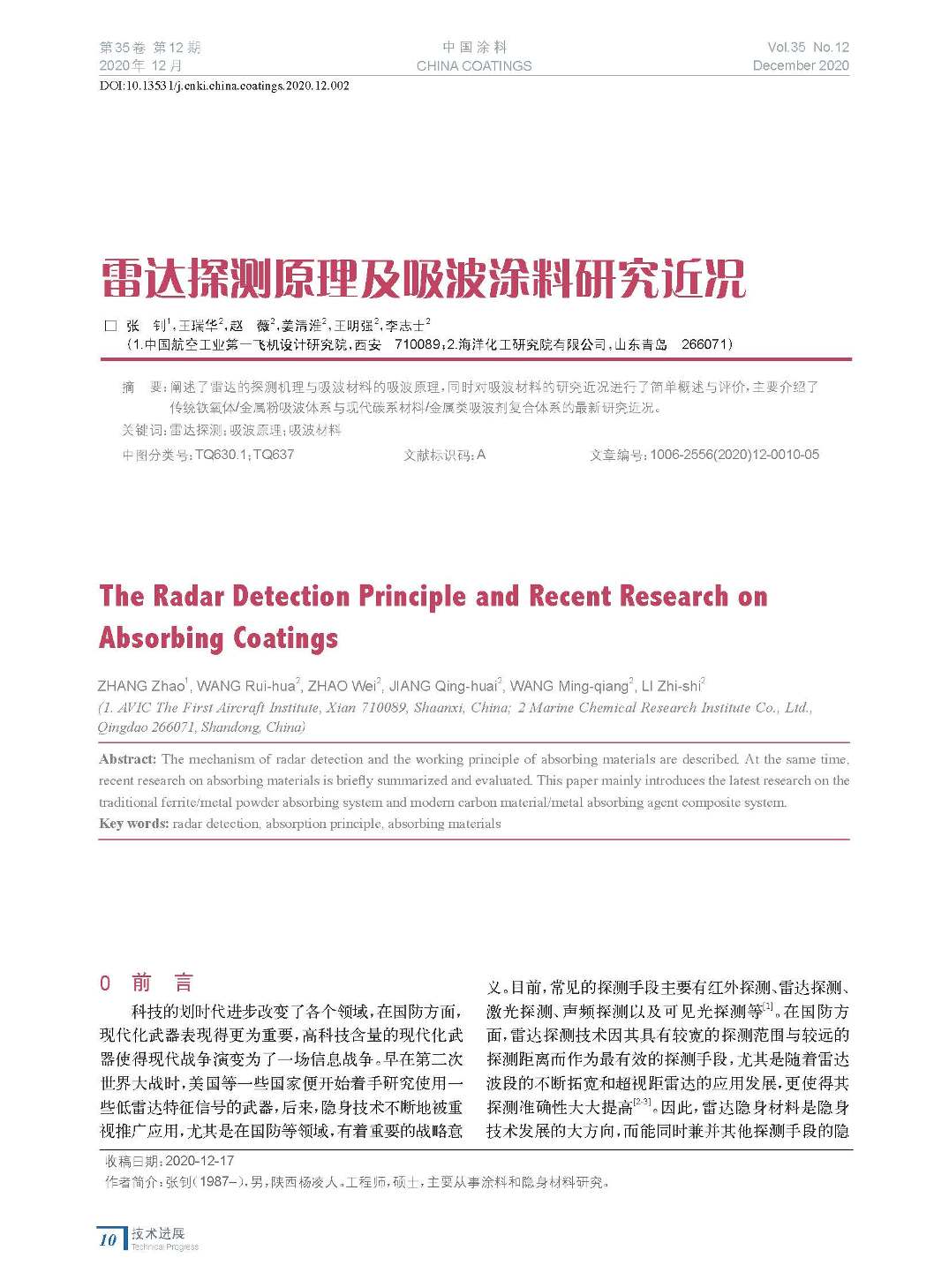 第35卷 第12期
2020年 12月

中国涂料
CHINA COATINGS

Vol.35 No.12
December 2020

DOI:10.13531/j.cnki.china.coatings.2020.12.002

雷达探测原理及吸波涂料研究近况

□ 张 钊$^1$,王瑞华$^2$,赵 薇$^2$,姜清淮$^2$,王明强$^2$,李志士$^2$
(1.中国航空工业第一飞机设计研究院,西安 710089;2.海洋化工研究院有限公司,山东青岛 266071)

摘 要:阐述了雷达的探测机理与吸波材料的吸波原理,同时对吸波材料的研究近况进行了简单概述与评价,主要介绍了传统铁氧体/金属粉吸波体系与现代碳系材料/金属类吸波剂复合体系的最新研究近况。
关键词:雷达探测;吸波原理;吸波材料
中图分类号:TQ630.1;TQ637 文献标识码:A 文章编号:1006-2556(2020)12-0010-05

The Radar Detection Principle and Recent Research on Absorbing Coatings

ZHANG Zhao$^1$, WANG Rui-hua$^2$, ZHAO Wei$^2$, JIANG Qing-huai$^2$, WANG Ming-qiang$^2$, LI Zhi-shi$^2$
(1. AVIC The First Aircraft Institute, Xian 710089, Shaanxi, China; 2 Marine Chemical Research Institute Co., Ltd., Qingdao 266071, Shandong, China)

Abstract: The mechanism of radar detection and the working principle of absorbing materials are described. At the same time, recent research on absorbing materials is briefly summarized and evaluated. This paper mainly introduces the latest research on the traditional ferrite/metal powder absorbing system and modern carbon material/metal absorbing agent composite system.
Key words: radar detection, absorption principle, absorbing materials

0 前 言

科技的划时代进步改变了各个领域,在国防方面,现代化武器表现得更为重要,高科技含量的现代化武器使得现代战争演变为了一场信息战争。早在第二次世界大战时,美国等一些国家便开始着手研究使用一些低雷达特征信号的武器,后来,隐身技术不断地被重视推广应用,尤其是在国防等领域,有着重要的战略意义。目前,常见的探测手段主要有红外探测、雷达探测、激光探测、声频探测以及可见光探测等$^{[1]}$。在国防方面,雷达探测技术因其具有较宽的探测范围与较远的探测距离而作为最有效的探测手段,尤其是随着雷达波段的不断拓宽和超视距雷达的应用发展,更使得其探测准确性大大提高$^{[2-3]}$。因此,雷达隐身材料是隐身技术发展的大方向,而能同时兼并其他探测手段的隐

收稿日期:2020-12-17
作者简介:张钊(1987–),男,陕西杨凌人。工程师,硕士,主要从事涂料和隐身材料研究。

10 技术进展
Technical Progress